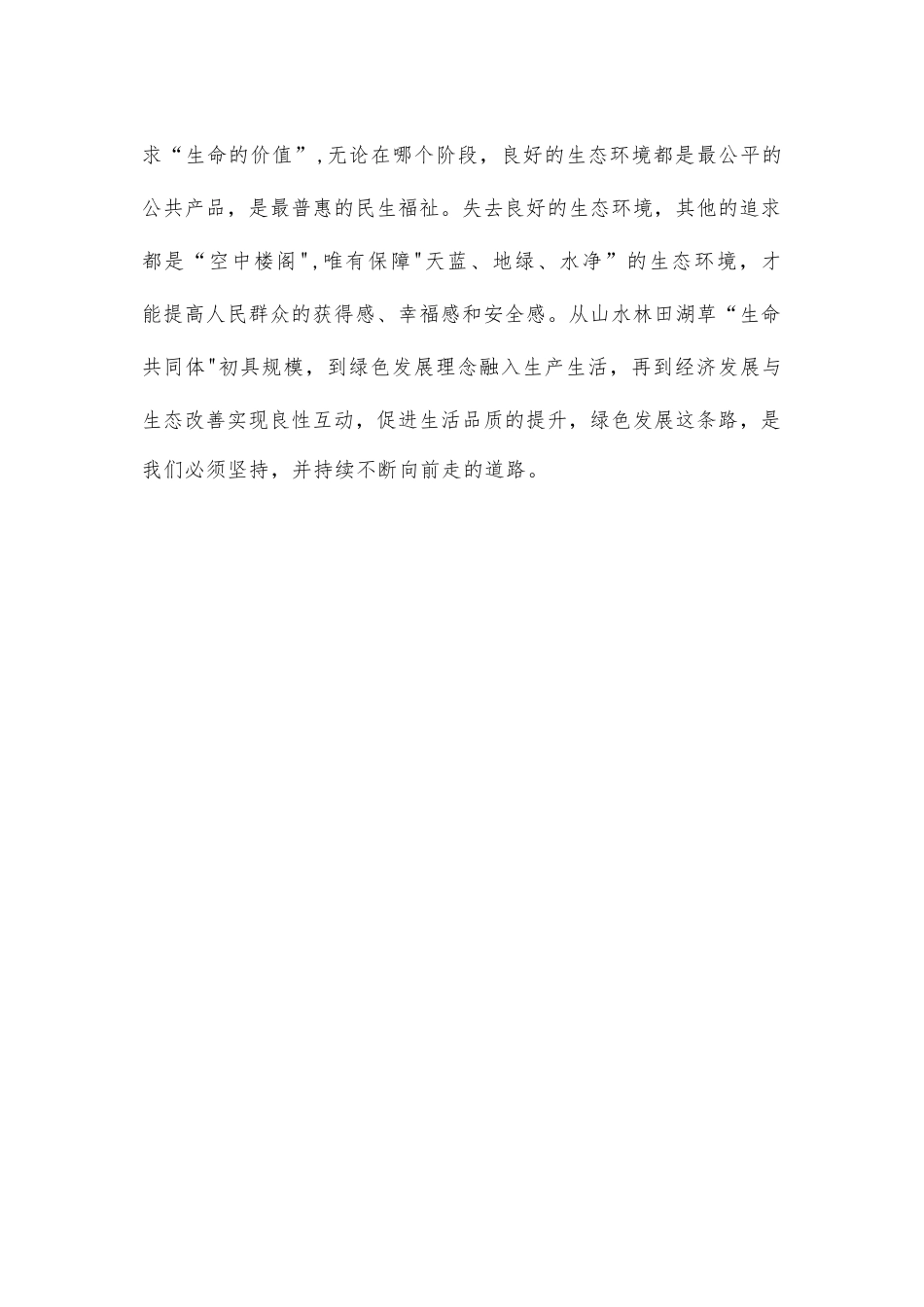 求“生命的价值”,无论在哪个阶段，良好的生态环境都是最公平的公共产品，是最普惠的民生福祉。失去良好的生态环境，其他的追求都是“空中楼阁”,唯有保障“天蓝、地绿、水净”的生态环境，才能提高人民群众的获得感、幸福感和安全感。从山水林田湖草“生命共同体”初具规模，到绿色发展理念融入生产生活，再到经济发展与生态改善实现良性互动，促进生活品质的提升，绿色发展这条路，是我们必须坚持，并持续不断向前走的道路。